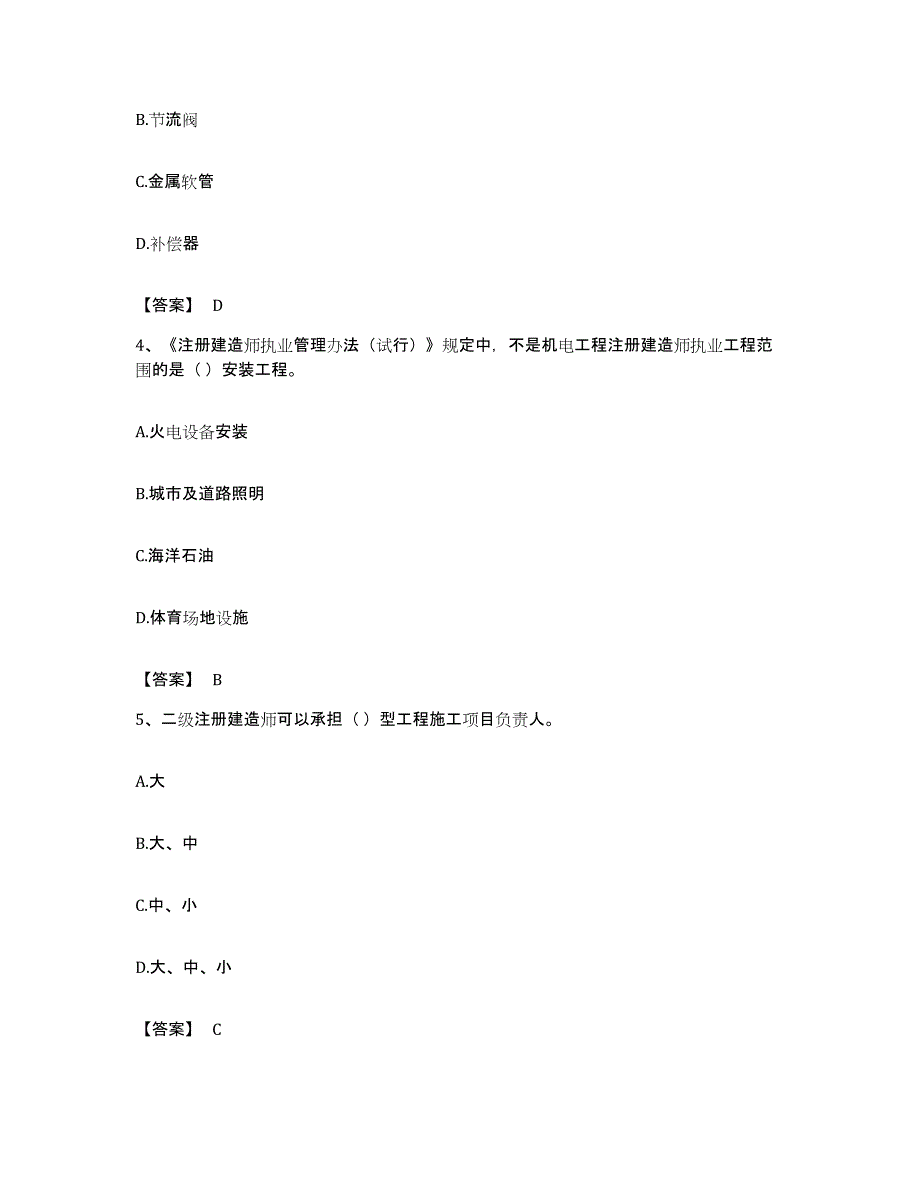 B.节流阀

C.金属软管

D.补偿器

【答案】 D

4、《注册建造师执业管理办法（试行）》规定中，不是机电工程注册建造师执业工程范围的是（ ）安装工程。

A.火电设备安装

B.城市及道路照明

C.海洋石油

D.体育场地设施

【答案】 B

5、二级注册建造师可以承担（ ）型工程施工项目负责人。

A.大

B.大、中

C.中、小

D.大、中、小

【答案】 C